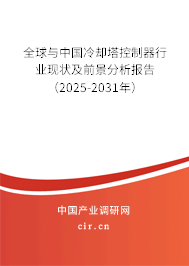 全球与中国冷却塔控制器行业现状及前景分析报告（2025-2031年）

中国产业调研网
cir.cn